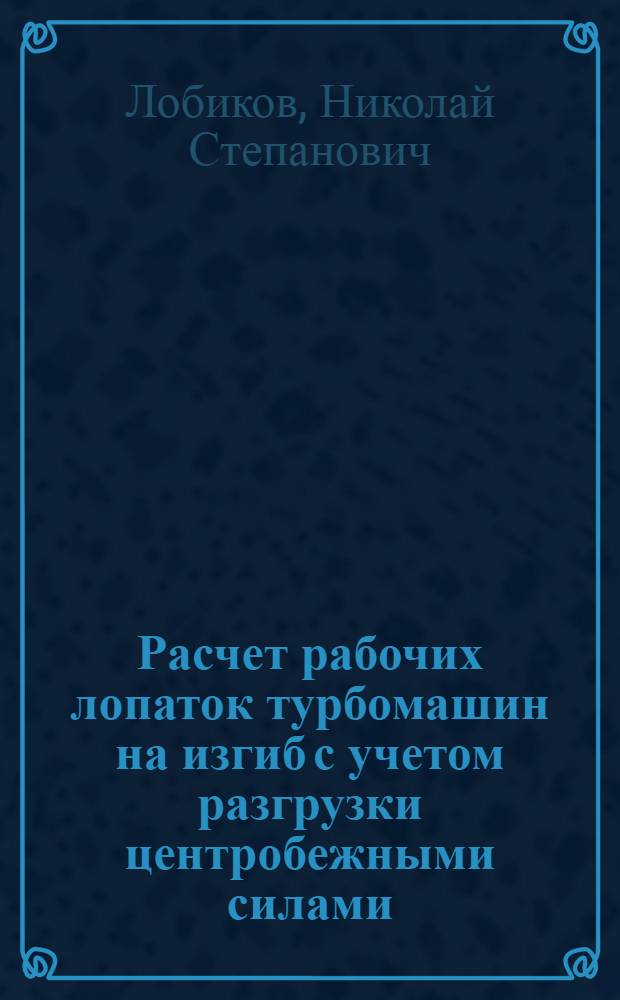 Лобиков, Николай Степанович

Расчет рабочих лопаток турбомашин на изгиб с учетом разгрузки центробежными силами